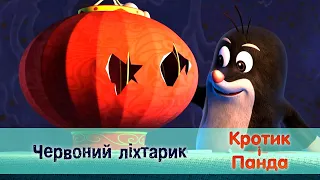 Червоний ліхтарик

Кротик
і
Панда